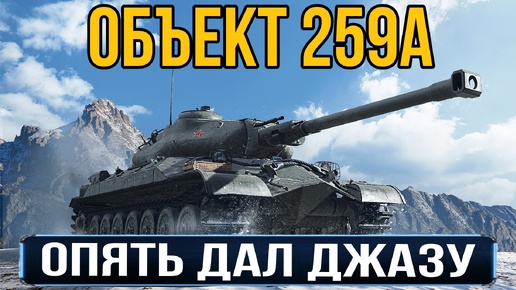 ОБЪЕКТ 259А

ОПЯТЬ ДАЛ ДЖАЗУ